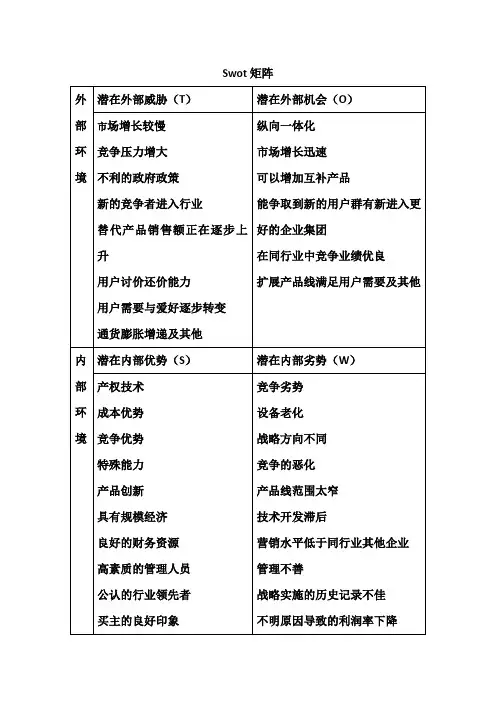 Swot 矩阵

| 外部环境 | 潜在外部威胁（T） | 潜在外部机会（O） |
|---|---|---|
| | 市场增长较慢<br>竞争压力增大<br>不利的政府政策<br>新的竞争者进入行业<br>替代产品销售额正在逐步上升<br>用户讨价还价能力<br>用户需要与爱好逐步转变<br>通货膨胀增递及其他 | 纵向一体化<br>市场增长迅速<br>可以增加互补产品<br>能争取到新的用户群有新进入更好的企业集团<br>在同行业中竞争业绩优良<br>扩展产品线满足用户需要及其他 |
| 内部环境 | 潜在内部优势（S） | 潜在内部劣势（W） |
| | 产权技术<br>成本优势<br>竞争优势<br>特殊能力<br>产品创新<br>具有规模经济<br>良好的财务资源<br>高素质的管理人员<br>公认的行业领先者<br>买主的良好印象 | 竞争劣势<br>设备老化<br>战略方向不同<br>竞争的恶化<br>产品线范围太窄<br>技术开发滞后<br>营销水平低于同行业其他企业<br>管理不善<br>战略实施的历史记录不佳<br>不明原因导致的利润率下降 |